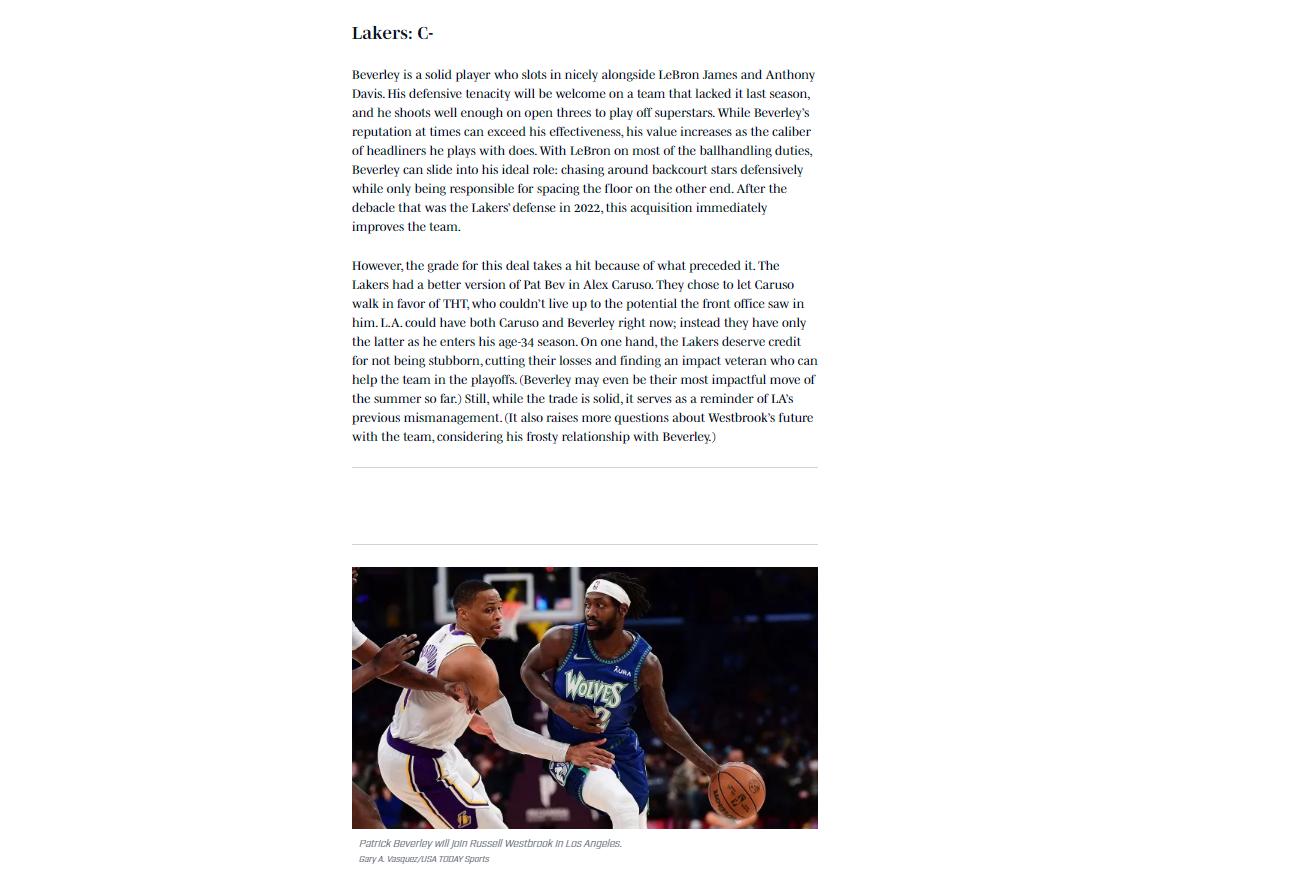 Lakers: C-

Beverley is a solid player who slots in nicely alongside LeBron James and Anthony Davis. His defensive tenacity will be welcome on a team that lacked it last season, and he shoots well enough on open threes to play off superstars. While Beverley's reputation at times can exceed his effectiveness, his value increases as the caliber of headliners he plays with does. With LeBron on most of the ballhandling duties, Beverley can slide into his ideal role: chasing around backcourt stars defensively while only being responsible for spacing the floor on the other end. After the debacle that was the Lakers' defense in 2022, this acquisition immediately improves the team.

However, the grade for this deal takes a hit because of what preceded it. The Lakers had a better version of Pat Bev in Alex Caruso. They chose to let Caruso walk in favor of THT, who couldn't live up to the potential the front office saw in him. L.A. could have both Caruso and Beverley right now; instead they have only the latter as he enters his age-34 season. On one hand, the Lakers deserve credit for not being stubborn, cutting their losses and finding an impact veteran who can help the team in the playoffs. (Beverley may even be their most impactful move of the summer so far.) Still, while the trade is solid, it serves as a reminder of LA's previous mismanagement. (It also raises more questions about Westbrook's future with the team, considering his frosty relationship with Beverley.)

WOLVES

Patrick Beverley will join Russell Westbrook in Los Angeles.
Gary A. Vasquez/USA TODAY Sports